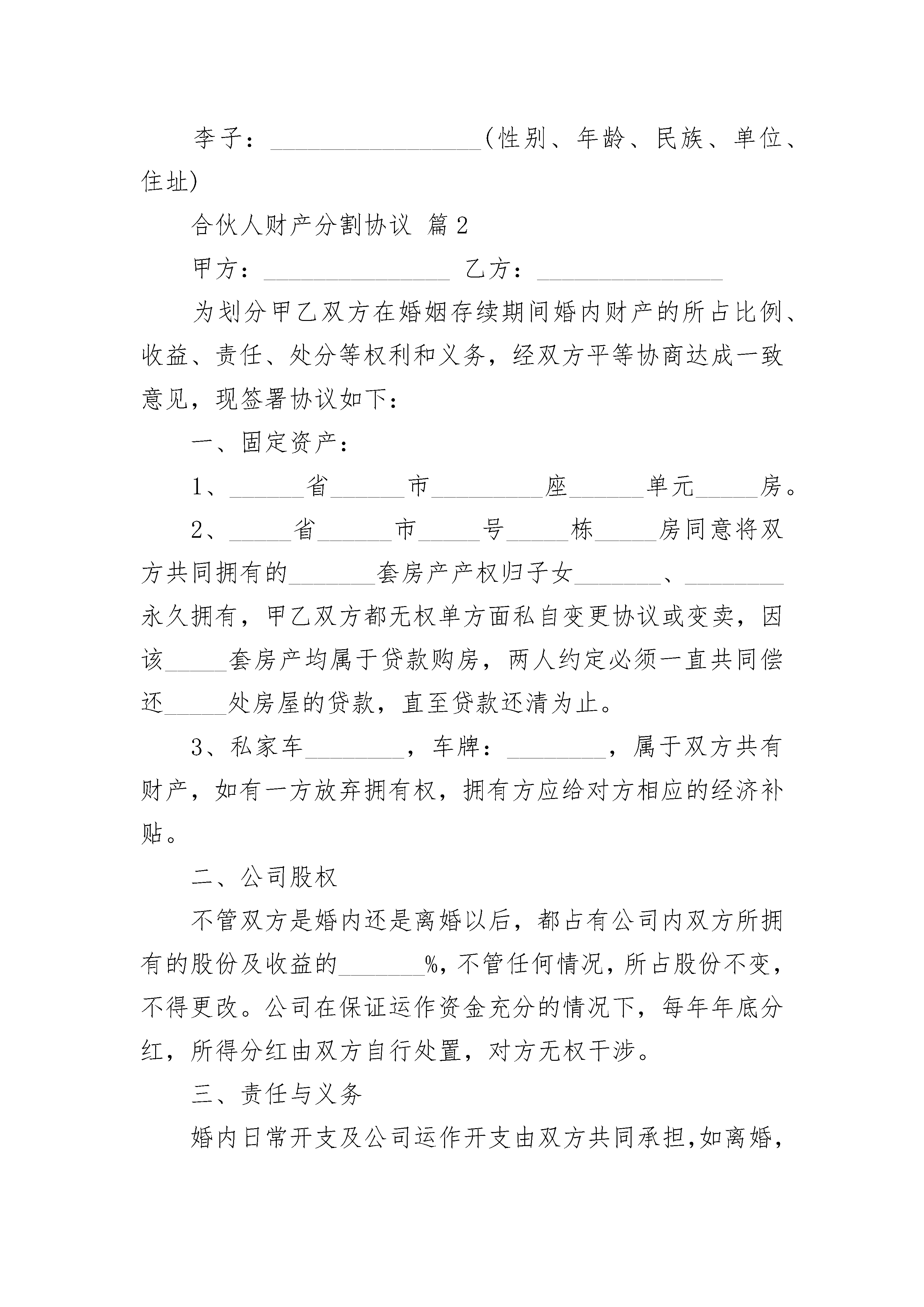 李子：________________（性别、年龄、民族、单位、住址）

合伙人财产分割协议 篇2

甲方：______________ 乙方：______________

为划分甲乙双方在婚姻存续期间婚内财产的所占比例、收益、责任、处分等权利和义务，经双方平等协商达成一致意见，现签署协议如下：

一、固定资产：

1、______省______市_________座______单元_____房。

2、_____省______市_____号_____栋_____房同意将双方共同拥有的_______套房产产权归子女_______、________永久拥有，甲乙双方都无权单方面私自变更协议或变卖，因该_____套房产均属于贷款购房，两人约定必须一直共同偿还_____处房屋的贷款，直至贷款还清为止。

3、私家车________，车牌：________，属于双方共有财产，如有一方放弃拥有权，拥有方应给对方相应的经济补贴。

二、公司股权

不管双方是婚内还是离婚以后，都占有公司内双方所拥有的股份及收益的_______%，不管任何情况，所占股份不变，不得更改。公司在保证运作资金充分的情况下，每年年底分红，所得分红由双方自行处置，对方无权干涉。

三、责任与义务

婚内日常开支及公司运作开支由双方共同承担，如离婚，